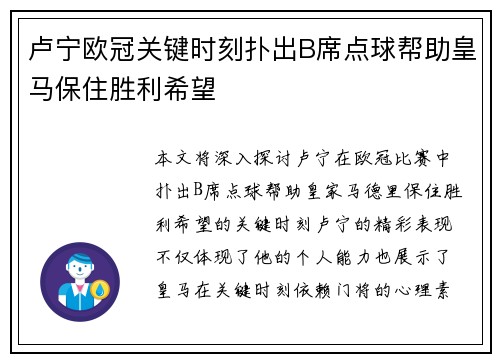 卢宁欧冠关键时刻扑出B席点球帮助皇马保住胜利希望

本文将深入探讨卢宁在欧冠比赛中扑出B席点球帮助皇家马德里保住胜利希望的关键时刻卢宁的精彩表现不仅体现了他的个人能力也展示了皇马在关键时刻依赖门将的心理素